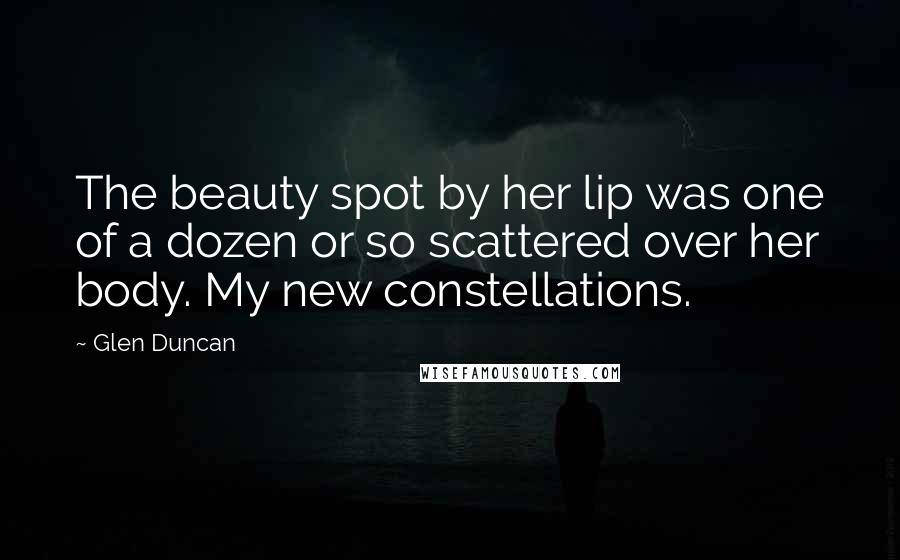 The beauty spot by her lip was one of a dozen or so scattered over her body. My new constellations.

~ Glen Duncan

WISEFAMOUSQUOTES.COM